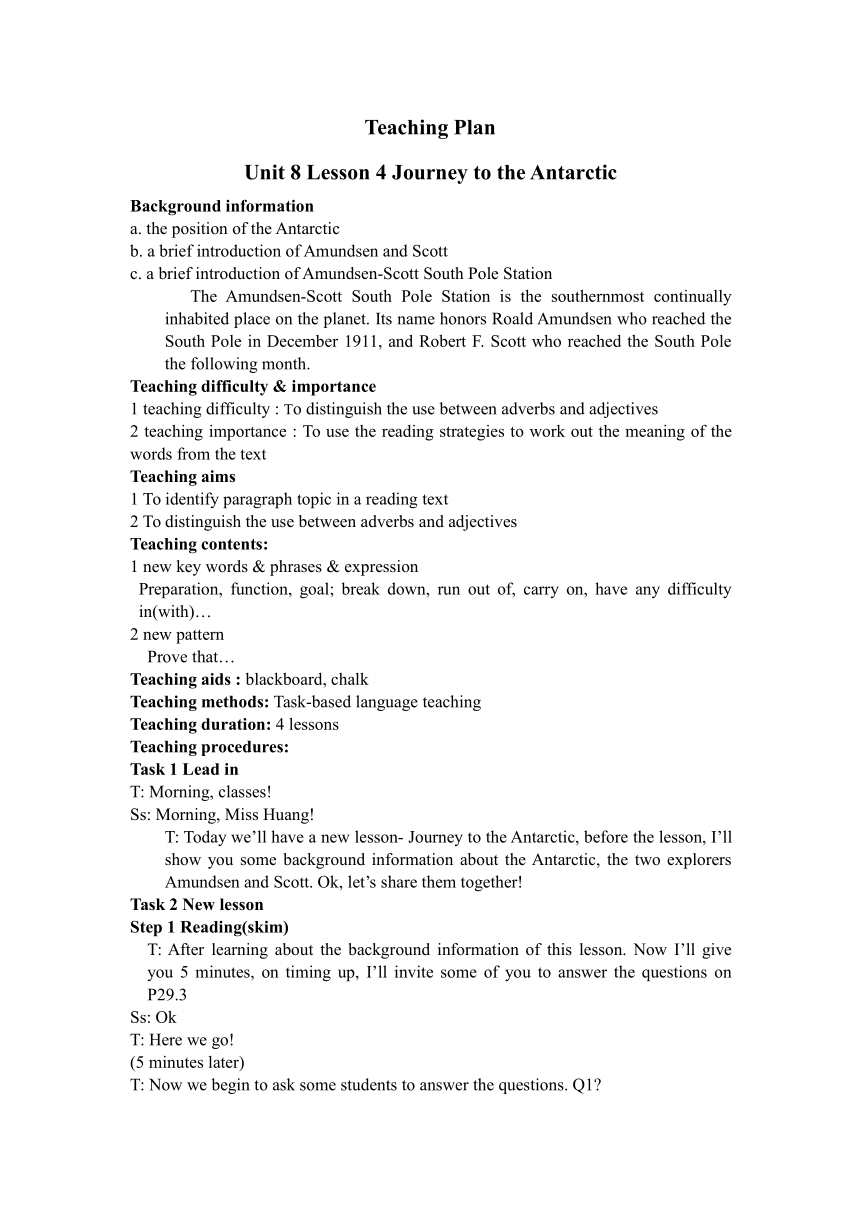 Teaching Plan

Unit 8 Lesson 4 Journey to the Antarctic

Background information
a. the position of the Antarctic
b. a brief introduction of Amundsen and Scott
c. a brief introduction of Amundsen-Scott South Pole Station

The Amundsen-Scott South Pole Station is the southernmost continually inhabited place on the planet. Its name honors Roald Amundsen who reached the South Pole in December 1911, and Robert F. Scott who reached the South Pole the following month.

Teaching difficulty & importance
1 teaching difficulty : To distinguish the use between adverbs and adjectives
2 teaching importance : To use the reading strategies to work out the meaning of the words from the text

Teaching aims
1 To identify paragraph topic in a reading text
2 To distinguish the use between adverbs and adjectives

Teaching contents:
1 new key words & phrases & expression
Preparation, function, goal; break down, run out of, carry on, have any difficulty in(with)…
2 new pattern
Prove that…

Teaching aids : blackboard, chalk
Teaching methods: Task-based language teaching
Teaching duration: 4 lessons
Teaching procedures:
Task 1 Lead in
T: Morning, classes!
Ss: Morning, Miss Huang!
T: Today we'll have a new lesson- Journey to the Antarctic, before the lesson, I'll show you some background information about the Antarctic, the two explorers Amundsen and Scott. Ok, let's share them together!

Task 2 New lesson
Step 1 Reading(skim)
T: After learning about the background information of this lesson. Now I'll give you 5 minutes, on timing up, I'll invite some of you to answer the questions on P29.3
Ss: Ok
T: Here we go!
(5 minutes later)
T: Now we begin to ask some students to answer the questions. Q1?